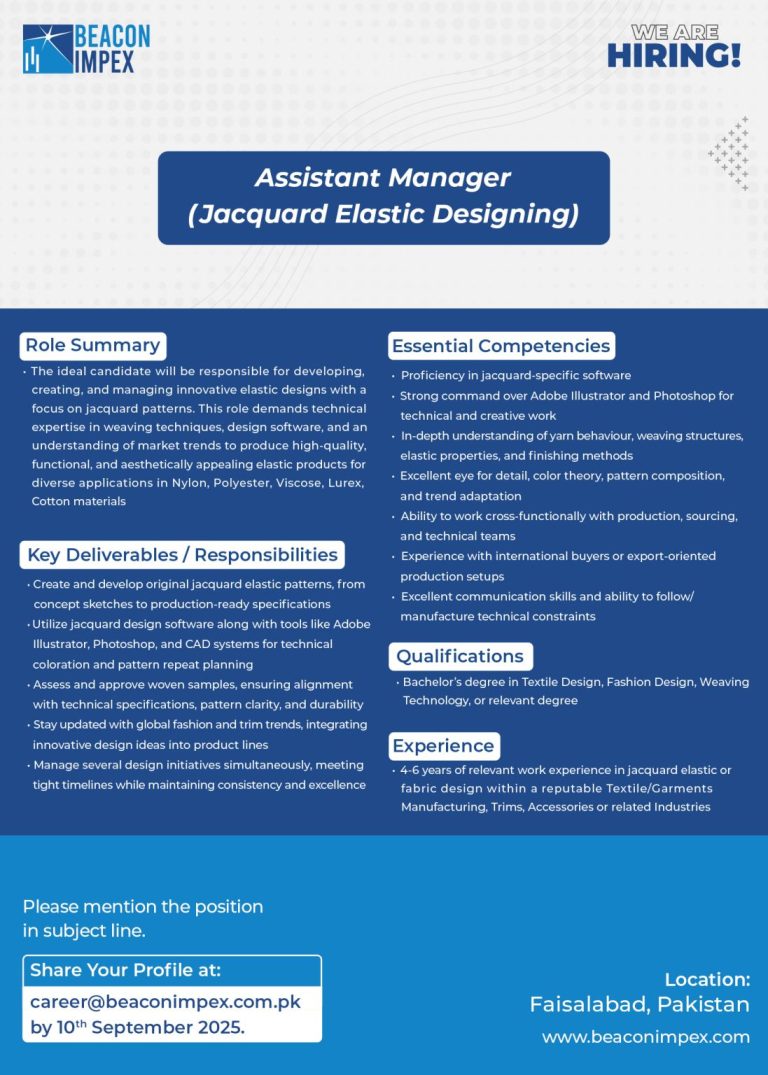 BEACON IMPEX

WE ARE HIRING!

Assistant Manager (Jacquard Elastic Designing)

Role Summary

• The ideal candidate will be responsible for developing, creating, and managing innovative elastic designs with a focus on jacquard patterns. This role demands technical expertise in weaving techniques, design software, and an understanding of market trends to produce high-quality, functional, and aesthetically appealing elastic products for diverse applications in Nylon, Polyester, Viscose, Lurex, Cotton materials

Key Deliverables / Responsibilities

• Create and develop original jacquard elastic patterns, from concept sketches to production-ready specifications
• Utilize jacquard design software along with tools like Adobe Illustrator, Photoshop, and CAD systems for technical coloration and pattern repeat planning
• Assess and approve woven samples, ensuring alignment with technical specifications, pattern clarity, and durability
• Stay updated with global fashion and trim trends, integrating innovative design ideas into product lines
• Manage several design initiatives simultaneously, meeting tight timelines while maintaining consistency and excellence

Essential Competencies

• Proficiency in jacquard-specific software
• Strong command over Adobe Illustrator and Photoshop for technical and creative work
• In-depth understanding of yarn behaviour, weaving structures, elastic properties, and finishing methods
• Excellent eye for detail, color theory, pattern composition, and trend adaptation
• Ability to work cross-functionally with production, sourcing, and technical teams
• Experience with international buyers or export-oriented production setups
• Excellent communication skills and ability to follow/ manufacture technical constraints

Qualifications

• Bachelor's degree in Textile Design, Fashion Design, Weaving Technology, or relevant degree

Experience

• 4-6 years of relevant work experience in jacquard elastic or fabric design within a reputable Textile/Garments Manufacturing, Trims, Accessories or related Industries

Please mention the position in subject line.

Share Your Profile at:

career@beaconimpex.com.pk by 10$^{th}$ September 2025.

Location:
Faisalabad, Pakistan

www.beaconimpex.com